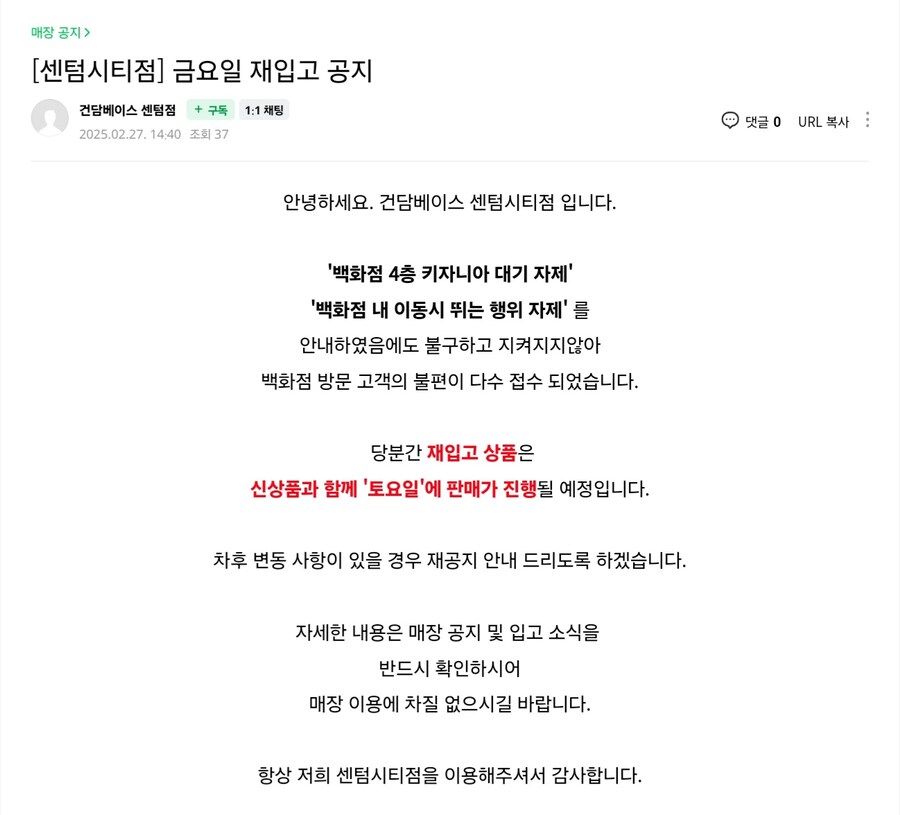 매장 공지 >

[센텀시티점] 금요일 재입고 공지

건담베이스 센텀점 + 구독 1:1 채팅
2025.02.27. 14:40 조회 37

댓글 0 URL 복사

안녕하세요. 건담베이스 센텀시티점 입니다.

'백화점 4층 키자니아 대기 자제'
'백화점 내 이동시 뛰는 행위 자제' 를
안내하였음에도 불구하고 지켜지지않아
백화점 방문 고객의 불편이 다수 접수 되었습니다.

당분간 재입고 상품은
신상품과 함께 '토요일'에 판매가 진행될 예정입니다.

차후 변동 사항이 있을 경우 재공지 안내 드리도록 하겠습니다.

자세한 내용은 매장 공지 및 입고 소식을
반드시 확인하시어
매장 이용에 차질 없으시길 바랍니다.

항상 저희 센텀시티점을 이용해주셔서 감사합니다.